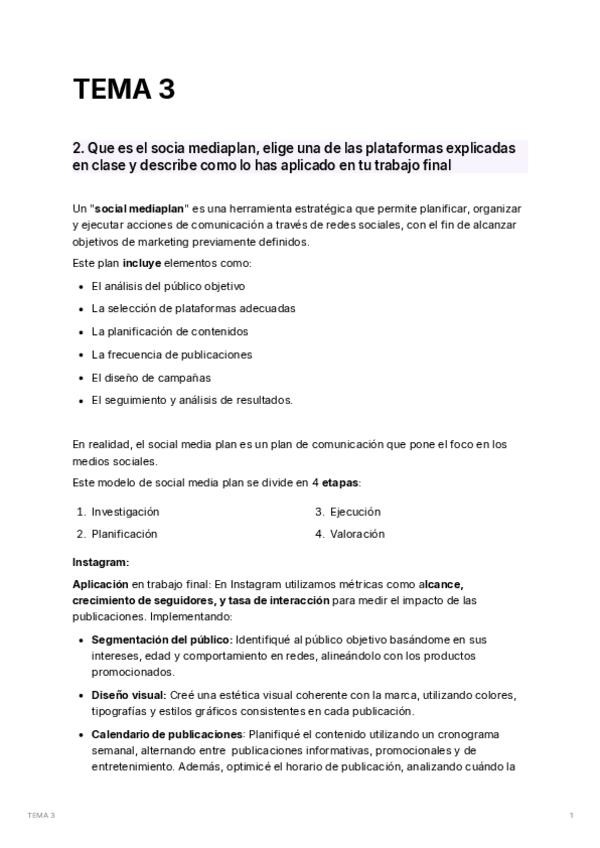 TEMA 3

2. Que es el socia mediaplan, elige una de las plataformas explicadas en clase y describe como lo has aplicado en tu trabajo final

Un "social mediaplan" es una herramienta estratégica que permite planificar, organizar y ejecutar acciones de comunicación a través de redes sociales, con el fin de alcanzar objetivos de marketing previamente definidos.

Este plan incluye elementos como:

- El análisis del público objetivo
- La selección de plataformas adecuadas
- La planificación de contenidos
- La frecuencia de publicaciones
- El diseño de campañas
- El seguimiento y análisis de resultados.

En realidad, el social media plan es un plan de comunicación que pone el foco en los medios sociales.

Este modelo de social media plan se divide en 4 etapas:

1. Investigación
2. Planificación
3. Ejecución
4. Valoración

Instagram:

Aplicación en trabajo final: En Instagram utilizamos métricas como alcance, crecimiento de seguidores, y tasa de interacción para medir el impacto de las publicaciones. Implementando:

- Segmentación del público: Identifiqué al público objetivo basándome en sus intereses, edad y comportamiento en redes, alineándolo con los productos promocionados.
- Diseño visual: Creé una estética visual coherente con la marca, utilizando colores, tipografías y estilos gráficos consistentes en cada publicación.
- Calendario de publicaciones: Planifiqué el contenido utilizando un cronograma semanal, alternando entre publicaciones informativas, promocionales y de entretenimiento. Además, optimicé el horario de publicación, analizando cuándo la

TEMA 3

1